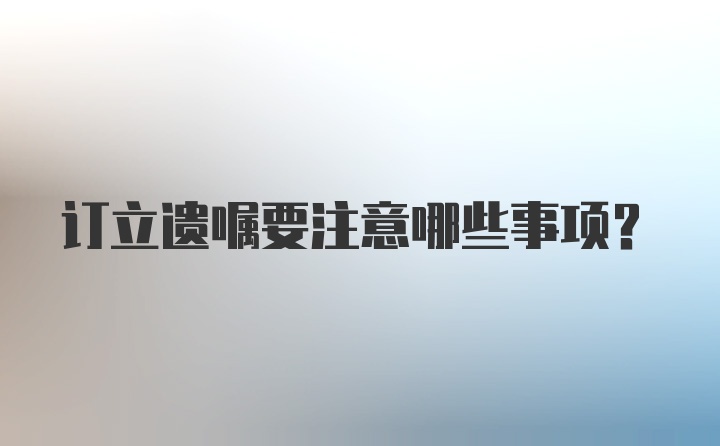 订立遗嘱要注意哪些事项？